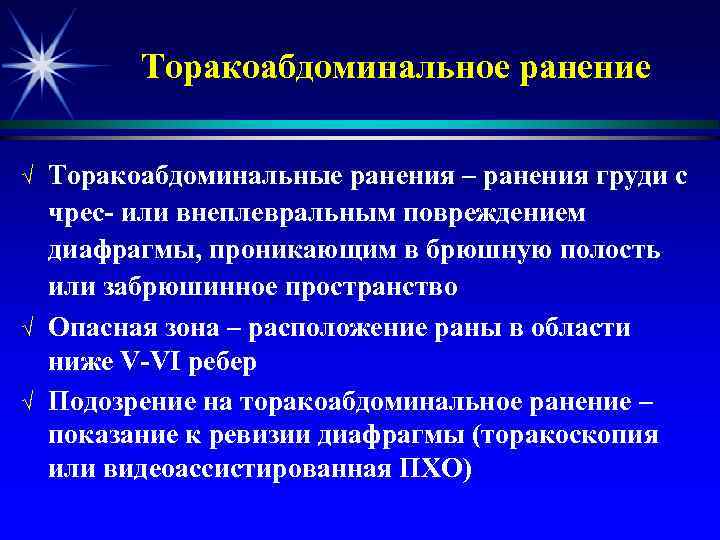 Торакоабдоминальное ранение

√ Торакоабдоминальные ранения – ранения груди с чрес- или внеплевральным повреждением диафрагмы, проникающим в брюшную полость или забрюшинное пространство

√ Опасная зона – расположение раны в области ниже V-VI ребер

√ Подозрение на торакоабдоминальное ранение – показание к ревизии диафрагмы (торакоскопия или видеоассистированная ПХО)